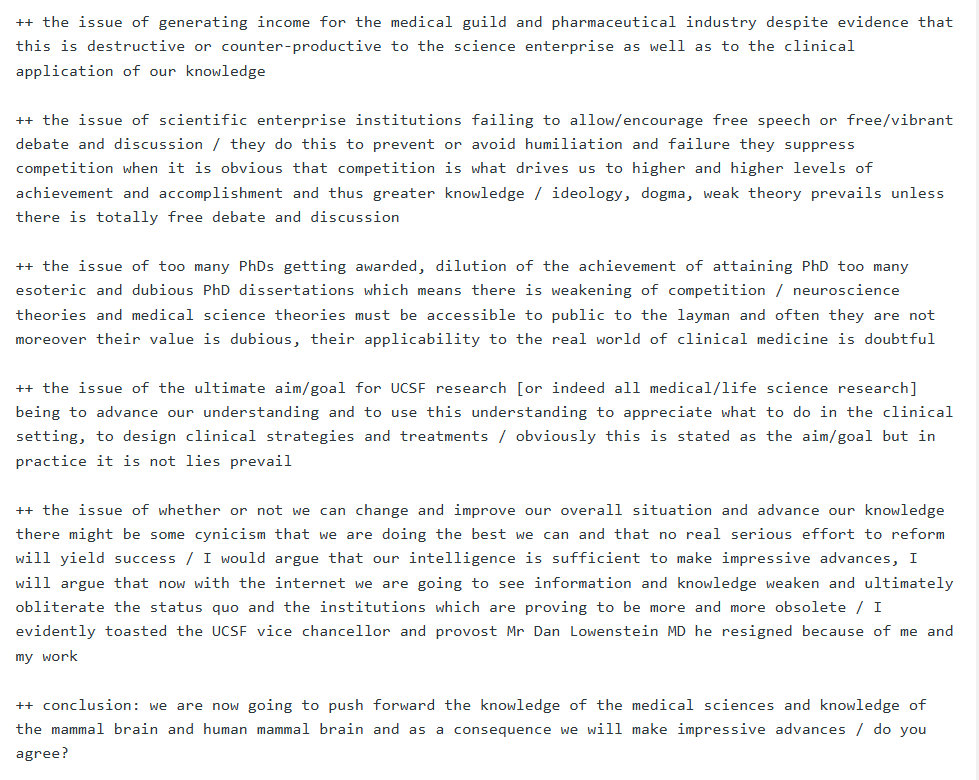 ++ the issue of generating income for the medical guild and pharmaceutical industry despite evidence that this is destructive or counter-productive to the science enterprise as well as to the clinical application of our knowledge

++ the issue of scientific enterprise institutions failing to allow/encourage free speech or free/vibrant debate and discussion / they do this to prevent or avoid humiliation and failure they suppress competition when it is obvious that competition is what drives us to higher and higher levels of achievement and accomplishment and thus greater knowledge / ideology, dogma, weak theory prevails unless there is totally free debate and discussion

++ the issue of too many PhDs getting awarded, dilution of the achievement of attaining PhD too many esoteric and dubious PhD dissertations which means there is weakening of competition / neuroscience theories and medical science theories must be accessible to public to the layman and often they are not moreover their value is dubious, their applicability to the real world of clinical medicine is doubtful

++ the issue of the ultimate aim/goal for UCSF research [or indeed all medical/life science research] being to advance our understanding and to use this understanding to appreciate what to do in the clinical setting, to design clinical strategies and treatments / obviously this is stated as the aim/goal but in practice it is not lies prevail

++ the issue of whether or not we can change and improve our overall situation and advance our knowledge there might be some cynicism that we are doing the best we can and that no real serious effort to reform will yield success / I would argue that our intelligence is sufficient to make impressive advances, I will argue that now with the internet we are going to see information and knowledge weaken and ultimately obliterate the status quo and the institutions which are proving to be more and more obsolete / I evidently toasted the UCSF vice chancellor and provost Mr Dan Lowenstein MD he resigned because of me and my work

++ conclusion: we are now going to push forward the knowledge of the medical sciences and knowledge of the mammal brain and human mammal brain and as a consequence we will make impressive advances / do you agree?